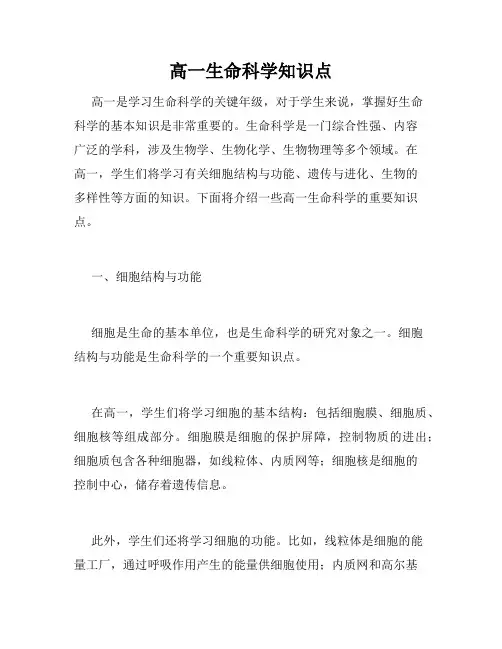 高一生命科学知识点

高一是学习生命科学的关键年级，对于学生来说，掌握好生命科学的基本知识是非常重要的。生命科学是一门综合性强、内容广泛的学科，涉及生物学、生物化学、生物物理等多个领域。在高一，学生们将学习有关细胞结构与功能、遗传与进化、生物的多样性等方面的知识。下面将介绍一些高一生命科学的重要知识点。

一、细胞结构与功能

细胞是生命的基本单位，也是生命科学的研究对象之一。细胞结构与功能是生命科学的一个重要知识点。

在高一，学生们将学习细胞的基本结构：包括细胞膜、细胞质、细胞核等组成部分。细胞膜是细胞的保护屏障，控制物质的进出；细胞质包含各种细胞器，如线粒体、内质网等；细胞核是细胞的控制中心，储存着遗传信息。

此外，学生们还将学习细胞的功能。比如，线粒体是细胞的能量工厂，通过呼吸作用产生的能量供细胞使用；内质网和高尔基